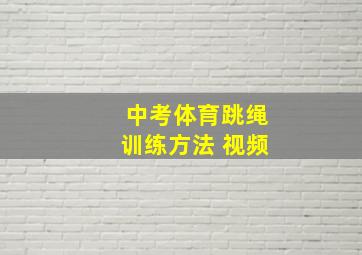 中考体育跳绳
训练方法 视频